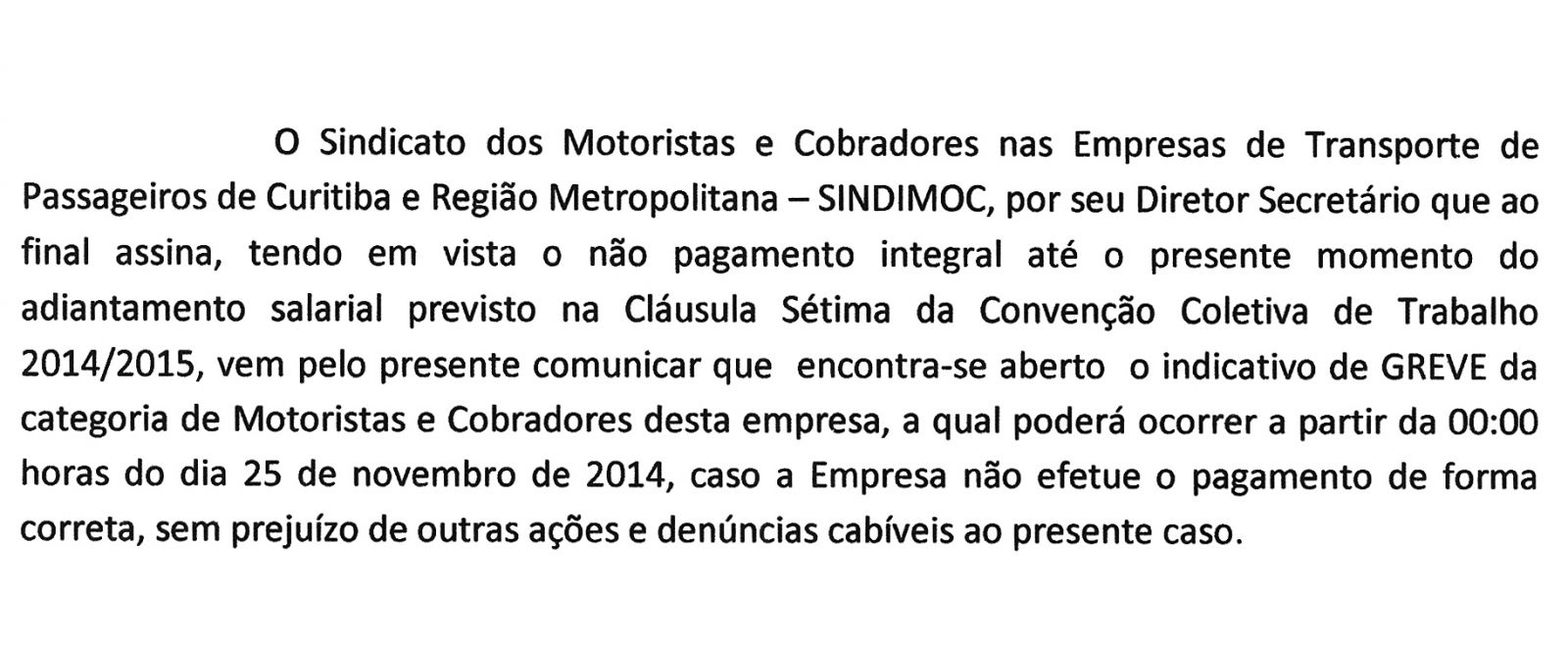 O Sindicato dos Motoristas e Cobradores nas Empresas de Transporte de Passageiros de Curitiba e Região Metropolitana – SINDIMOC, por seu Diretor Secretário que ao final assina, tendo em vista o não pagamento integral até o presente momento do adiantamento salarial previsto na Cláusula Sétima da Convenção Coletiva de Trabalho 2014/2015, vem pelo presente comunicar que encontra-se aberto o indicativo de GREVE da categoria de Motoristas e Cobradores desta empresa, a qual poderá ocorrer a partir da 00:00 horas do dia 25 de novembro de 2014, caso a Empresa não efetue o pagamento de forma correta, sem prejuízo de outras ações e denúncias cabíveis ao presente caso.